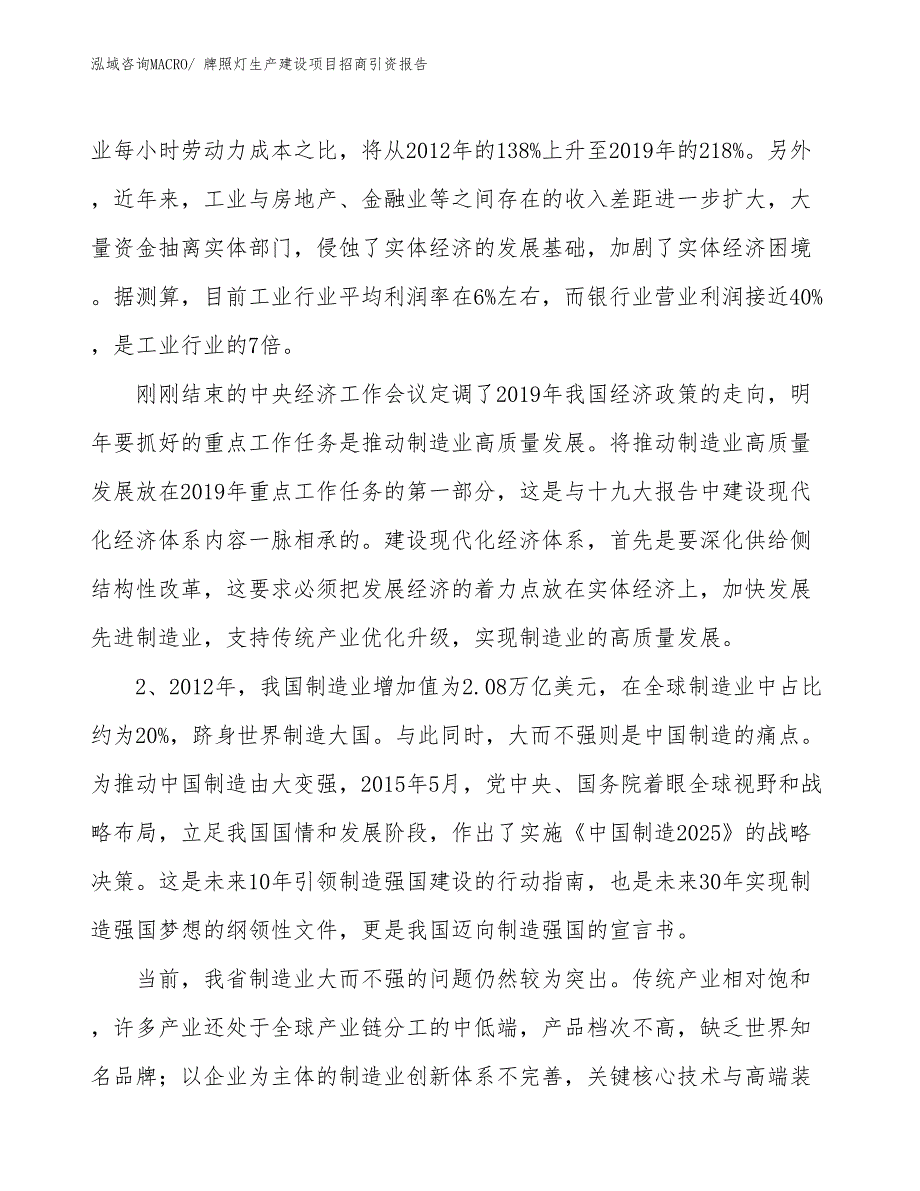 泓域咨询MACRO/ 牌照灯生产建设项目招商引资报告

业每小时劳动力成本之比，将从2012年的138%上升至2019年的218%。另外，近年来，工业与房地产、金融业等之间存在的收入差距进一步扩大，大量资金抽离实体部门，侵蚀了实体经济的发展基础，加剧了实体经济困境。据测算，目前工业行业平均利润率在6%左右，而银行业营业利润接近40%，是工业行业的7倍。

刚刚结束的中央经济工作会议定调了2019年我国经济政策的走向，明年要抓好的重点工作任务是推动制造业高质量发展。将推动制造业高质量发展放在2019年重点工作任务的第一部分，这是与十九大报告中建设现代化经济体系内容一脉相承的。建设现代化经济体系，首先是要深化供给侧结构性改革，这要求必须把发展经济的着力点放在实体经济上，加快发展先进制造业，支持传统产业优化升级，实现制造业的高质量发展。

2、2012年，我国制造业增加值为2.08万亿美元，在全球制造业中占比约为20%，跻身世界制造大国。与此同时，大而不强则是中国制造的痛点。为推动中国制造由大变强，2015年5月，党中央、国务院着眼全球视野和战略布局，立足我国国情和发展阶段，作出了实施《中国制造2025》的战略决策。这是未来10年引领制造强国建设的行动指南，也是未来30年实现制造强国梦想的纲领性文件，更是我国迈向制造强国的宣言书。

当前，我省制造业大而不强的问题仍然较为突出。传统产业相对饱和，许多产业还处于全球产业链分工的中低端，产品档次不高，缺乏世界知名品牌；以企业为主体的制造业创新体系不完善，关键核心技术与高端装